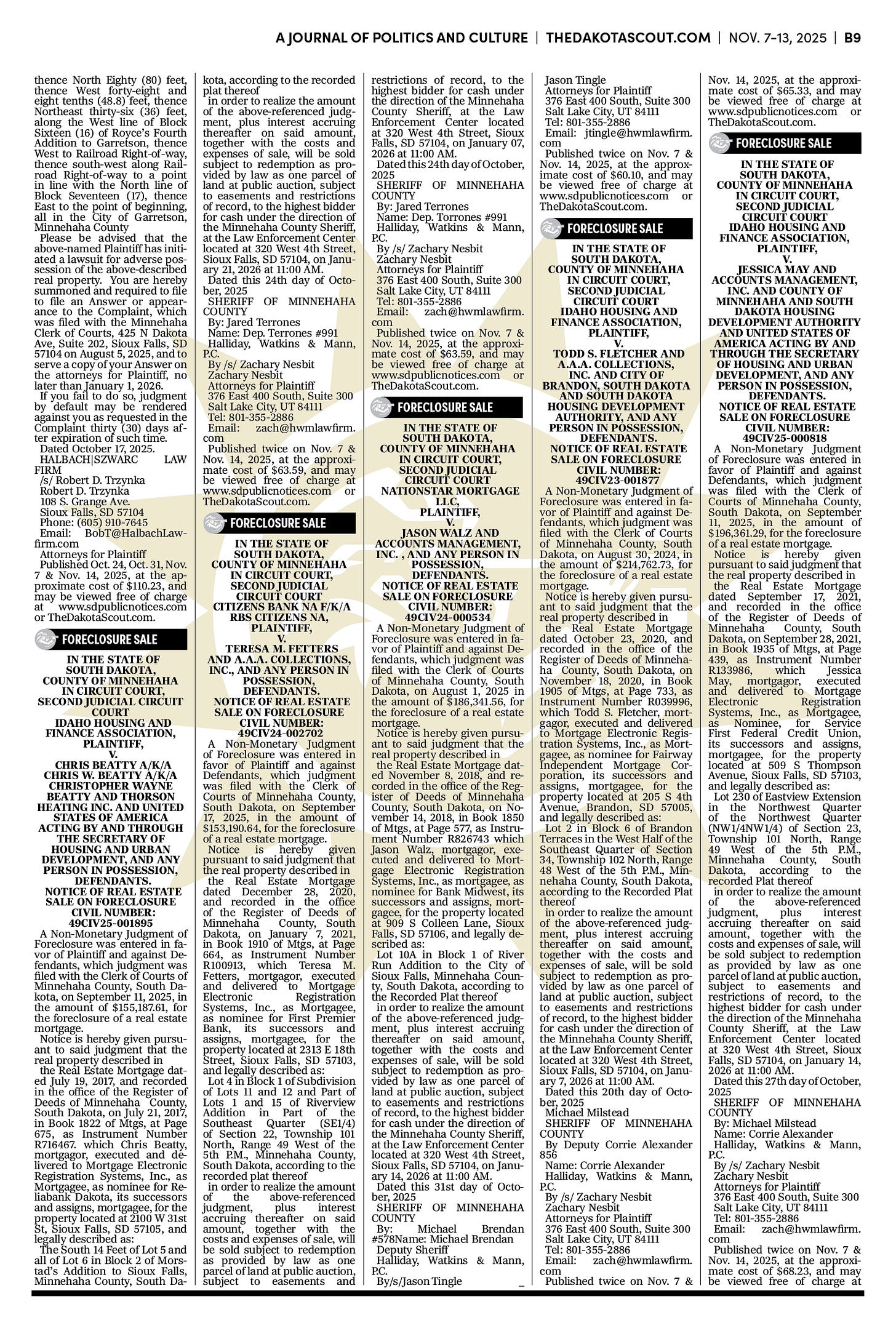 A JOURNAL OF POLITICS AND CULTURE | THEDAKOTASCOUT.COM | NOV. 7-13, 2025 | B9

thence North Eighty (80) feet, thence West forty-eight and eight tenths (48.8) feet, thence Northeast thirty-six (36) feet, along the West line of Block Sixteen (16) of Royce's Fourth Addition to Garretson, thence West to Railroad Right-of-way, thence south-west along Railroad Right-of-way to a point in line with the North line of Block Seventeen (17), thence East to the point of beginning, all in the City of Garretson, Minnehaha County

Please be advised that the above-named Plaintiff has initiated a lawsuit for adverse possession of the above-described real property. You are hereby summoned and required to file to file an Answer or appearance to the Complaint, which was filed with the Minnehaha Clerk of Courts, 425 N Dakota Ave, Suite 202, Sioux Falls, SD 57104 on August 5, 2025, and to serve a copy of your Answer on the attorneys for Plaintiff, no later than January 1, 2026.

If you fail to do so, judgment by default may be rendered against you as requested in the Complaint thirty (30) days after expiration of such time.

Dated October 17, 2025.

HALBACH|SZWARC LAW FIRM

/s/ Robert D. Trzynka

Robert D. Trzynka

108 S. Grange Ave.

Sioux Falls, SD 57104

Phone: (605) 910-7645

Email: BobT@HalbachLawfirm.com

Attorneys for Plaintiff

Published Oct. 24, Oct. 31, Nov. 7 & Nov. 14, 2025, at the approximate cost of $110.23, and may be viewed free of charge at www.sdpublicnotices.com or TheDakotaScout.com.

FORECLOSURE SALE

IN THE STATE OF SOUTH DAKOTA, COUNTY OF MINNEHAHA IN CIRCUIT COURT, SECOND JUDICIAL CIRCUIT COURT IDAHO HOUSING AND FINANCE ASSOCIATION, PLAINTIFF, V. CHRIS BEATTY A/K/A CHRIS W. BEATTY A/K/A CHRISTOPHER WAYNE BEATTY AND THORSON HEATING INC. AND UNITED STATES OF AMERICA ACTING BY AND THROUGH THE SECRETARY OF HOUSING AND URBAN DEVELOPMENT, AND ANY PERSON IN POSSESSION, DEFENDANTS. NOTICE OF REAL ESTATE SALE ON FORECLOSURE CIVIL NUMBER: 49CIV25-001895

A Non-Monetary Judgment of Foreclosure was entered in favor of Plaintiff and against Defendants, which judgment was filed with the Clerk of Courts of Minnehaha County, South Dakota, on September 11, 2025, in the amount of $155,187.61, for the foreclosure of a real estate mortgage.

Notice is hereby given pursuant to said judgment that the real property described in the Real Estate Mortgage dated July 19, 2017, and recorded in the office of the Register of Deeds of Minnehaha County, South Dakota, on July 21, 2017, in Book 1822 of Mtgs, at Page 675, as Instrument Number R716467. which Chris Beatty, mortgagor, executed and delivered to Mortgage Electronic Registration Systems, Inc., as Mortgagee, as nominee for Reliabank Dakota, its successors and assigns, mortgagee, for the property located at 2100 W 31st St, Sioux Falls, SD 57105, and legally described as:

The South 14 Feet of Lot 5 and all of Lot 6 in Block 2 of Morstad's Addition to Sioux Falls, Minnehaha County, South Dakota, according to the recorded plat thereof

in order to realize the amount of the above-referenced judgment, plus interest accruing thereafter on said amount, together with the costs and expenses of sale, will be sold subject to redemption as provided by law as one parcel of land at public auction, subject to easements and restrictions of record, to the highest bidder for cash under the direction of the Minnehaha County Sheriff, at the Law Enforcement Center located at 320 West 4th Street, Sioux Falls, SD 57104, on January 21, 2026 at 11:00 AM.

Dated this 24th day of October, 2025

SHERIFF OF MINNEHAHA COUNTY

By: Jared Terrones

Name: Dep. Terrones #991

Halliday, Watkins & Mann, P.C.

By /s/ Zachary Nesbit

Zachary Nesbit

Attorneys for Plaintiff

376 East 400 South, Suite 300

Salt Lake City, UT 84111

Tel: 801-355-2886

Email: zach@hwmlawfirm.com

Published twice on Nov. 7 & Nov. 14, 2025, at the approximate cost of $63.59, and may be viewed free of charge at www.sdpublicnotices.com or TheDakotaScout.com.

FORECLOSURE SALE

IN THE STATE OF SOUTH DAKOTA, COUNTY OF MINNEHAHA IN CIRCUIT COURT, SECOND JUDICIAL CIRCUIT COURT CITIZENS BANK NA F/K/A RBS CITIZENS NA, PLAINTIFF, V. TERESA M. FETTERS AND A.A.A. COLLECTIONS, INC., AND ANY PERSON IN POSSESSION, DEFENDANTS. NOTICE OF REAL ESTATE SALE ON FORECLOSURE CIVIL NUMBER: 49CIV24-002702

A Non-Monetary Judgment of Foreclosure was entered in favor of Plaintiff and against Defendants, which judgment was filed with the Clerk of Courts of Minnehaha County, South Dakota, on September 17, 2025, in the amount of $153,190.64, for the foreclosure of a real estate mortgage.

Notice is hereby given pursuant to said judgment that the real property described in the Real Estate Mortgage dated December 28, 2020, and recorded in the office of the Register of Deeds of Minnehaha County, South Dakota, on January 7, 2021, in Book 1910 of Mtgs, at Page 664, as Instrument Number R100913, which Teresa M. Fetters, mortgagor, executed and delivered to Mortgage Electronic Registration Systems, Inc., as Mortgagee, as nominee for First Premier Bank, its successors and assigns, mortgagee, for the property located at 2313 E 18th Street, Sioux Falls, SD 57103, and legally described as:

Lot 4 in Block 1 of Subdivision of Lots 11 and 12 and Part of Lots 1 and 15 of Riverview Addition in Part of the Southeast Quarter (SE1/4) of Section 22, Township 101 North, Range 49 West of the 5th P.M., Minnehaha County, South Dakota, according to the recorded plat thereof

in order to realize the amount of the above-referenced judgment, plus interest accruing thereafter on said amount, together with the costs and expenses of sale, will be sold subject to redemption as provided by law as one parcel of land at public auction, subject to easements and restrictions of record, to the highest bidder for cash under the direction of the Minnehaha County Sheriff, at the Law Enforcement Center located at 320 West 4th Street, Sioux Falls, SD 57104, on January 07, 2026 at 11:00 AM.

Dated this 24th day of October, 2025

SHERIFF OF MINNEHAHA COUNTY

By: Jared Terrones

Name: Dep. Torrones #991

Halliday, Watkins & Mann, P.C.

By /s/ Zachary Nesbit

Zachary Nesbit

Attorneys for Plaintiff

376 East 400 South, Suite 300

Salt Lake City, UT 84111

Tel: 801-355-2886

Email: zach@hwmlawfirm.com

Published twice on Nov. 7 & Nov. 14, 2025, at the approximate cost of $63.59, and may be viewed free of charge at www.sdpublicnotices.com or TheDakotaScout.com.

FORECLOSURE SALE

IN THE STATE OF SOUTH DAKOTA, COUNTY OF MINNEHAHA IN CIRCUIT COURT, SECOND JUDICIAL CIRCUIT COURT NATIONSTAR MORTGAGE LLC, PLAINTIFF, V. JASON WALZ AND ACCOUNTS MANAGEMENT, INC. , AND ANY PERSON IN POSSESSION, DEFENDANTS. NOTICE OF REAL ESTATE SALE ON FORECLOSURE CIVIL NUMBER: 49CIV24-000534

A Non-Monetary Judgment of Foreclosure was entered in favor of Plaintiff and against Defendants, which judgment was filed with the Clerk of Courts of Minnehaha County, South Dakota, on August 1, 2025 in the amount of $186,341.56, for the foreclosure of a real estate mortgage.

Notice is hereby given pursuant to said judgment that the real property described in the Real Estate Mortgage dated November 8, 2018, and recorded in the office of the Register of Deeds of Minnehaha County, South Dakota, on November 14, 2018, in Book 1850 of Mtgs, at Page 577, as Instrument Number R826743 which Jason Walz, mortgagor, executed and delivered to Mortgage Electronic Registration Systems, Inc., as mortgagee, as nominee for Bank Midwest, its successors and assigns, mortgagee, for the property located at 909 S Colleen Lane, Sioux Falls, SD 57106, and legally described as:

Lot 10A in Block 1 of River Run Addition to the City of Sioux Falls, Minnehaha County, South Dakota, according to the Recorded Plat thereof

in order to realize the amount of the above-referenced judgment, plus interest accruing thereafter on said amount, together with the costs and expenses of sale, will be sold subject to redemption as provided by law as one parcel of land at public auction, subject to easements and restrictions of record, to the highest bidder for cash under the direction of the Minnehaha County Sheriff, at the Law Enforcement Center located at 320 West 4th Street, Sioux Falls, SD 57104, on January 14, 2026 at 11:00 AM.

Dated this 31st day of October, 2025

SHERIFF OF MINNEHAHA COUNTY

By: Michael Brendan #578Name: Michael Brendan

Deputy Sheriff

Halliday, Watkins & Mann, P.C.

By/s/Jason Tingle _

Jason Tingle

Attorneys for Plaintiff

376 East 400 South, Suite 300

Salt Lake City, UT 84111

Tel: 801-355-2886

Email: jtingle@hwmlawfirm.com

Published twice on Nov. 7 & Nov. 14, 2025, at the approximate cost of $60.10, and may be viewed free of charge at www.sdpublicnotices.com or TheDakotaScout.com.

FORECLOSURE SALE

IN THE STATE OF SOUTH DAKOTA, COUNTY OF MINNEHAHA IN CIRCUIT COURT, SECOND JUDICIAL CIRCUIT COURT IDAHO HOUSING AND FINANCE ASSOCIATION, PLAINTIFF, V. TODD S. FLETCHER AND A.A.A. COLLECTIONS, INC. AND CITY OF BRANDON, SOUTH DAKOTA AND SOUTH DAKOTA HOUSING DEVELOPMENT AUTHORITY, AND ANY PERSON IN POSSESSION, DEFENDANTS. NOTICE OF REAL ESTATE SALE ON FORECLOSURE CIVIL NUMBER: 49CIV23-001877

A Non-Monetary Judgment of Foreclosure was entered in favor of Plaintiff and against Defendants, which judgment was filed with the Clerk of Courts of Minnehaha County, South Dakota, on August 30, 2024, in the amount of $214,762.73, for the foreclosure of a real estate mortgage.

Notice is hereby given pursuant to said judgment that the real property described in the Real Estate Mortgage dated October 23, 2020, and recorded in the office of the Register of Deeds of Minnehaha County, South Dakota, on November 18, 2020, in Book 1905 of Mtgs, at Page 733, as Instrument Number R039996, which Todd S. Fletcher, mortgagor, executed and delivered to Mortgage Electronic Registration Systems, Inc., as Mortgagee, as nominee for Fairway Independent Mortgage Corporation, its successors and assigns, mortgagee, for the property located at 205 S 4th Avenue, Brandon, SD 57005, and legally described as:

Lot 2 in Block 6 of Brandon Terraces in the West Half of the Southeast Quarter of Section 34, Township 102 North, Range 48 West of the 5th P.M., Minnehaha County, South Dakota, according to the Recorded Plat thereof

in order to realize the amount of the above-referenced judgment, plus interest accruing thereafter on said amount, together with the costs and expenses of sale, will be sold subject to redemption as provided by law as one parcel of land at public auction, subject to easements and restrictions of record, to the highest bidder for cash under the direction of the Minnehaha County Sheriff, at the Law Enforcement Center located at 320 West 4th Street, Sioux Falls, SD 57104, on January 7, 2026 at 11:00 AM.

Dated this 20th day of October, 2025

Michael Milstead

SHERIFF OF MINNEHAHA COUNTY

By Deputy Corrie Alexander 856

Name: Corrie Alexander

Halliday, Watkins & Mann, P.C.

By /s/ Zachary Nesbit

Zachary Nesbit

Attorneys for Plaintiff

376 East 400 South, Suite 300

Salt Lake City, UT 84111

Tel: 801-355-2886

Email: zach@hwmlawfirm.com

Published twice on Nov. 7 & Nov. 14, 2025, at the approximate cost of $65.33, and may be viewed free of charge at www.sdpublicnotices.com or TheDakotaScout.com.

FORECLOSURE SALE

IN THE STATE OF SOUTH DAKOTA, COUNTY OF MINNEHAHA IN CIRCUIT COURT, SECOND JUDICIAL CIRCUIT COURT IDAHO HOUSING AND FINANCE ASSOCIATION, PLAINTIFF, V. JESSICA MAY AND ACCOUNTS MANAGEMENT, INC. AND COUNTY OF MINNEHAHA AND SOUTH DAKOTA HOUSING DEVELOPMENT AUTHORITY AND UNITED STATES OF AMERICA ACTING BY AND THROUGH THE SECRETARY OF HOUSING AND URBAN DEVELOPMENT, AND ANY PERSON IN POSSESSION, DEFENDANTS. NOTICE OF REAL ESTATE SALE ON FORECLOSURE CIVIL NUMBER: 49CIV25-000818

A Non-Monetary Judgment of Foreclosure was entered in favor of Plaintiff and against Defendants, which judgment was filed with the Clerk of Courts of Minnehaha County, South Dakota, on September 11, 2025, in the amount of $196,361.29, for the foreclosure of a real estate mortgage.

Notice is hereby given pursuant to said judgment that the real property described in the Real Estate Mortgage dated September 17, 2021, and recorded in the office of the Register of Deeds of Minnehaha County, South Dakota, on September 28, 2021, in Book 1935 of Mtgs, at Page 439, as Instrument Number R133986, which Jessica May, mortgagor, executed and delivered to Mortgage Electronic Registration Systems, Inc., as Mortgagee, as Nominee, for Service First Federal Credit Union, its successors and assigns, mortgagee, for the property located at 509 S Thompson Avenue, Sioux Falls, SD 57103, and legally described as:

Lot 230 of Eastview Extension in the Northwest Quarter of the Northwest Quarter (NW1/4NW1/4) of Section 23, Township 101 North, Range 49 West of the 5th P.M., Minnehaha County, South Dakota, according to the recorded Plat thereof

in order to realize the amount of the above-referenced judgment, plus interest accruing thereafter on said amount, together with the costs and expenses of sale, will be sold subject to redemption as provided by law as one parcel of land at public auction, subject to easements and restrictions of record, to the highest bidder for cash under the direction of the Minnehaha County Sheriff, at the Law Enforcement Center located at 320 West 4th Street, Sioux Falls, SD 57104, on January 14, 2026 at 11:00 AM.

Dated this 27th day of October, 2025

SHERIFF OF MINNEHAHA COUNTY

By: Michael Milstead

Name: Corrie Alexander

Halliday, Watkins & Mann, P.C.

By /s/ Zachary Nesbit

Zachary Nesbit

Attorneys for Plaintiff

376 East 400 South, Suite 300

Salt Lake City, UT 84111

Tel: 801-355-2886

Email: zach@hwmlawfirm.com

Published twice on Nov. 7 & Nov. 14, 2025, at the approximate cost of $68.23, and may be viewed free of charge at